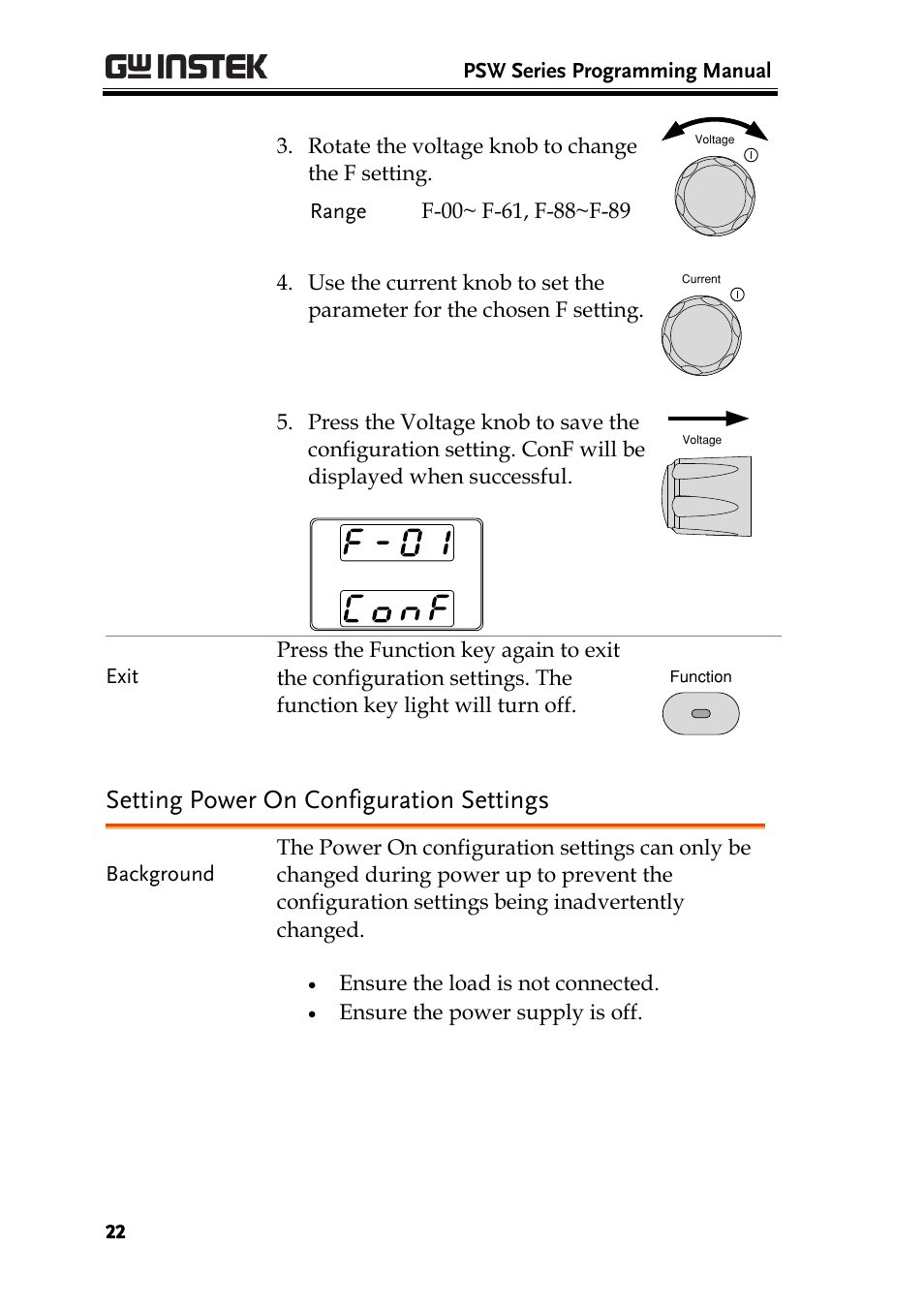 GW INSTEK PSW Series Programming Manual

3. Rotate the voltage knob to change the F setting.

Range F-00~ F-61, F-88~F-89

Voltage

4. Use the current knob to set the parameter for the chosen F setting.

Current

5. Press the Voltage knob to save the configuration setting. ConF will be displayed when successful.

Voltage

F-01

ConF

Exit

Press the Function key again to exit the configuration settings. The function key light will turn off.

Function

Setting Power On Configuration Settings

Background

The Power On configuration settings can only be changed during power up to prevent the configuration settings being inadvertently changed.

• Ensure the load is not connected.
• Ensure the power supply is off.

22